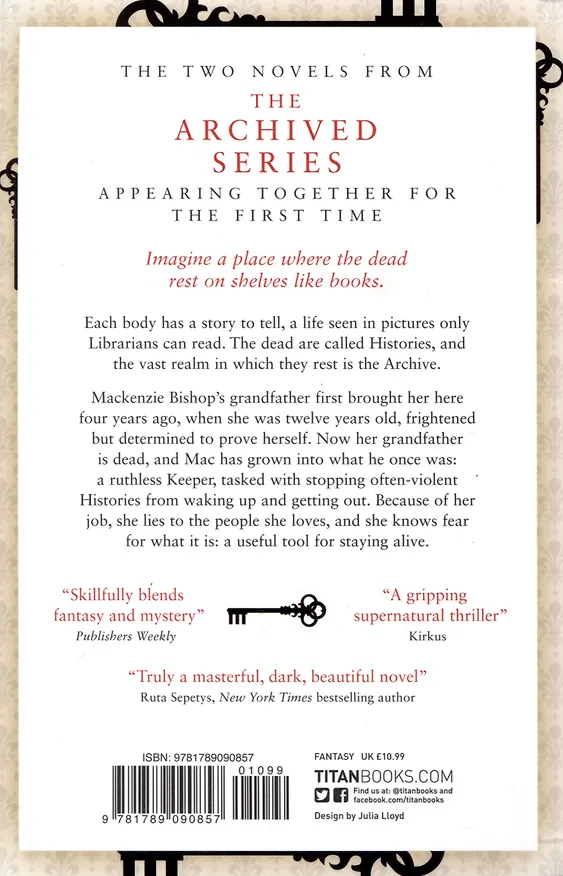 THE TWO NOVELS FROM

THE ARCHIVED SERIES

APPEARING TOGETHER FOR THE FIRST TIME

Imagine a place where the dead rest on shelves like books.

Each body has a story to tell, a life seen in pictures only Librarians can read. The dead are called Histories, and the vast realm in which they rest is the Archive.

Mackenzie Bishop's grandfather first brought her here four years ago, when she was twelve years old, frightened but determined to prove herself. Now her grandfather is dead, and Mac has grown into what he once was: a ruthless Keeper, tasked with stopping often-violent Histories from waking up and getting out. Because of her job, she lies to the people she loves, and she knows fear for what it is: a useful tool for staying alive.

"Skillfully blends fantasy and mystery"
Publishers Weekly

"A gripping supernatural thriller"
Kirkus

"Truly a masterful, dark, beautiful novel"
Ruta Sepetys, New York Times bestselling author

ISBN: 9781789090857

01099

9 781789 090857

FANTASY UK £10.99

TITANBOOKS.COM

Find us at: @titanbooks and facebook.com/titanbooks

Design by Julia Lloyd